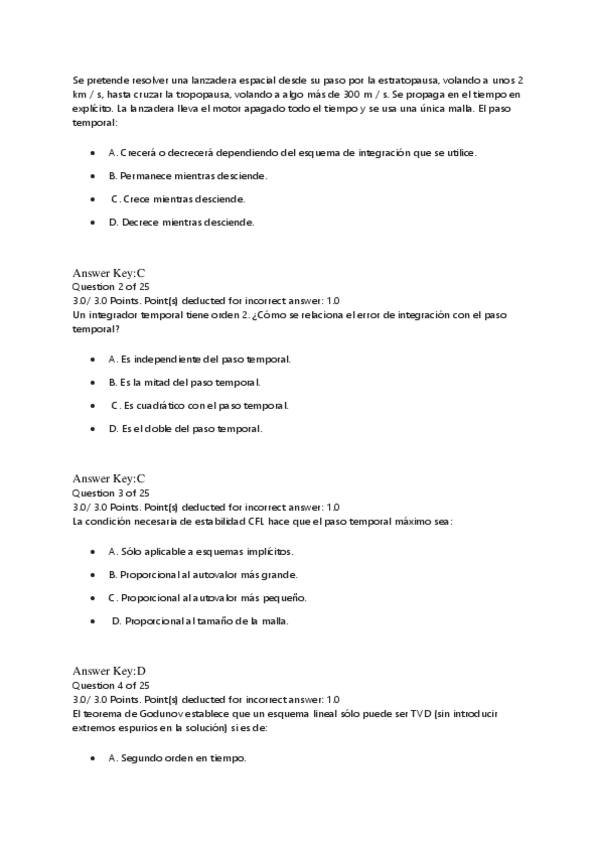 Se pretende resolver una lanzadera espacial desde su paso por la estratopausa, volando a unos 2 km / s, hasta cruzar la tropopausa, volando a algo más de 300 m / s. Se propaga en el tiempo en explícito. La lanzadera lleva el motor apagado todo el tiempo y se usa una única malla. El paso temporal:

- A. Crecerá o decrecerá dependiendo del esquema de integración que se utilice.
- B. Permanece mientras desciende.
- C. Crece mientras desciende.
- D. Decrece mientras desciende.

Answer Key:C
Question 2 of 25
3.0/ 3.0 Points. Point(s) deducted for incorrect answer: 1.0
Un integrador temporal tiene orden 2. ¿Cómo se relaciona el error de integración con el paso temporal?

- A. Es independiente del paso temporal.
- B. Es la mitad del paso temporal.
- C. Es cuadrático con el paso temporal.
- D. Es el doble del paso temporal.

Answer Key:C
Question 3 of 25
3.0/ 3.0 Points. Point(s) deducted for incorrect answer: 1.0
La condición necesaria de estabilidad CFL hace que el paso temporal máximo sea:

- A. Sólo aplicable a esquemas implícitos.
- B. Proporcional al autovalor más grande.
- C. Proporcional al autovalor más pequeño.
- D. Proporcional al tamaño de la malla.

Answer Key:D
Question 4 of 25
3.0/ 3.0 Points. Point(s) deducted for incorrect answer: 1.0
El teorema de Godunov establece que un esquema lineal sólo puede ser TVD (sin introducir extremos espurios en la solución) si es de:

- A. Segundo orden en tiempo.